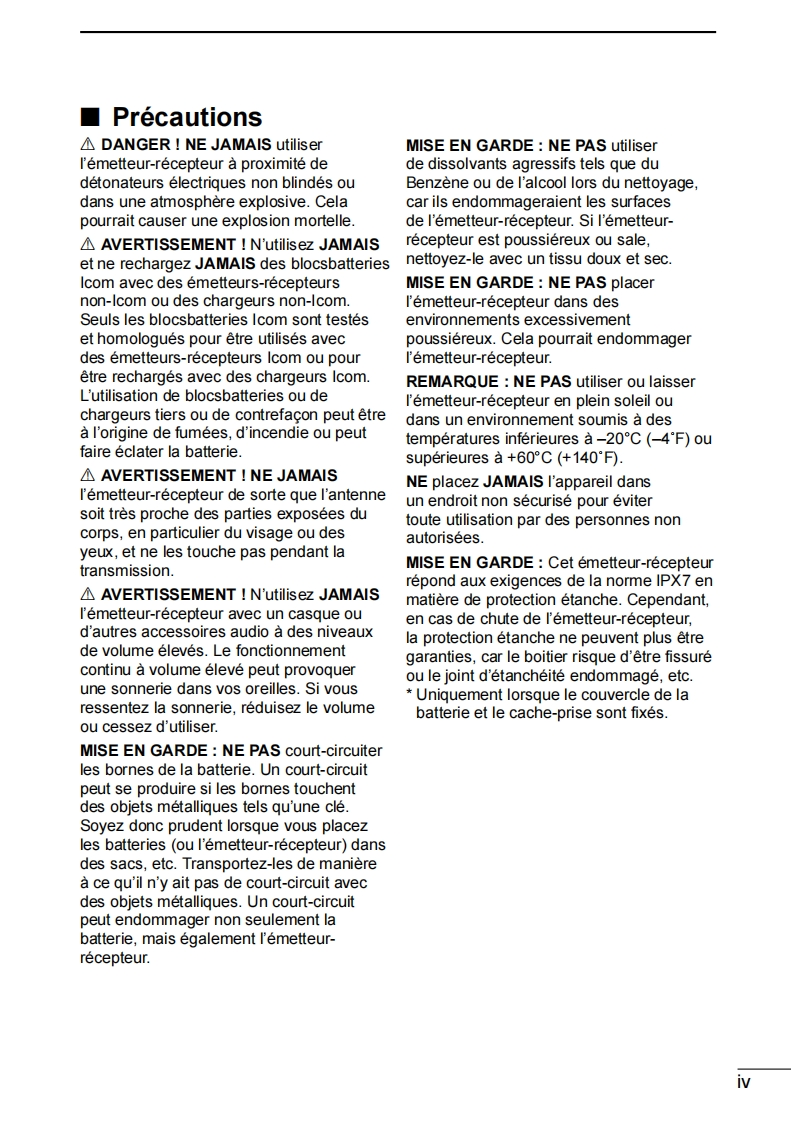 ■ Précautions

⚠ DANGER ! NE JAMAIS utiliser l'émetteur-récepteur à proximité de détonateurs électriques non blindés ou dans une atmosphère explosive. Cela pourrait causer une explosion mortelle.

⚠ AVERTISSEMENT ! N'utilisez JAMAIS et ne rechargez JAMAIS des blocsbatteries Icom avec des émetteurs-récepteurs non-Icom ou des chargeurs non-Icom. Seuls les blocsbatteries Icom sont testés et homologués pour être utilisés avec des émetteurs-récepteurs Icom ou pour être rechargés avec des chargeurs Icom. L'utilisation de blocsbatteries ou de chargeurs tiers ou de contrefaçon peut être à l'origine de fumées, d'incendie ou peut faire éclater la batterie.

⚠ AVERTISSEMENT ! NE JAMAIS l'émetteur-récepteur de sorte que l'antenne soit très proche des parties exposées du corps, en particulier du visage ou des yeux, et ne les touche pas pendant la transmission.

⚠ AVERTISSEMENT ! N'utilisez JAMAIS l'émetteur-récepteur avec un casque ou d'autres accessoires audio à des niveaux de volume élevés. Le fonctionnement continu à volume élevé peut provoquer une sonnerie dans vos oreilles. Si vous ressentez la sonnerie, réduisez le volume ou cessez d'utiliser.

MISE EN GARDE : NE PAS court-circuiter les bornes de la batterie. Un court-circuit peut se produire si les bornes touchent des objets métalliques tels qu'une clé. Soyez donc prudent lorsque vous placez les batteries (ou l'émetteur-récepteur) dans des sacs, etc. Transportez-les de manière à ce qu'il n'y ait pas de court-circuit avec des objets métalliques. Un court-circuit peut endommager non seulement la batterie, mais également l'émetteur-récepteur.

MISE EN GARDE : NE PAS utiliser de dissolvants agressifs tels que du Benzène ou de l'alcool lors du nettoyage, car ils endommageraient les surfaces de l'émetteur-récepteur. Si l'émetteur-récepteur est poussiéreux ou sale, nettoyez-le avec un tissu doux et sec.

MISE EN GARDE : NE PAS placer l'émetteur-récepteur dans des environnements excessivement poussiéreux. Cela pourrait endommager l'émetteur-récepteur.

REMARQUE : NE PAS utiliser ou laisser l'émetteur-récepteur en plein soleil ou dans un environnement soumis à des températures inférieures à –20°C (–4°F) ou supérieures à +60°C (+140°F).

NE placez JAMAIS l'appareil dans un endroit non sécurisé pour éviter toute utilisation par des personnes non autorisées.

MISE EN GARDE : Cet émetteur-récepteur répond aux exigences de la norme IPX7 en matière de protection étanche. Cependant, en cas de chute de l'émetteur-récepteur, la protection étanche ne peuvent plus être garanties, car le boitier risque d'être fissuré ou le joint d'étanchéité endommagé, etc.
* Uniquement lorsque le couvercle de la batterie et le cache-prise sont fixés.

iv